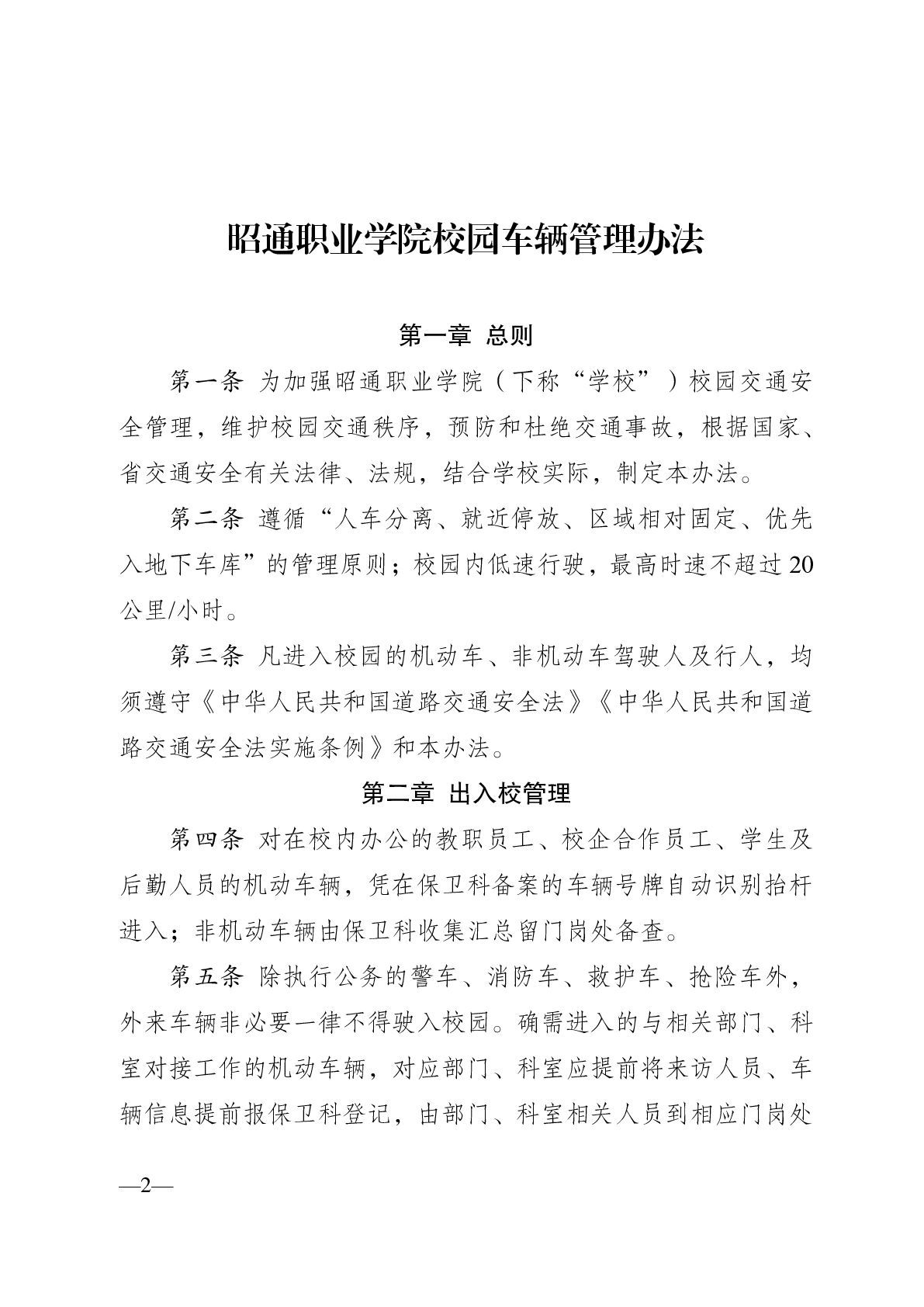 昭通职业学院校园车辆管理办法

第一章 总则

第一条 为加强昭通职业学院（下称“学校”）校园交通安全管理，维护校园交通秩序，预防和杜绝交通事故，根据国家、省交通安全有关法律、法规，结合学校实际，制定本办法。

第二条 遵循“人车分离、就近停放、区域相对固定、优先入地下车库”的管理原则；校园内低速行驶，最高时速不超过20公里/小时。

第三条 凡进入校园的机动车、非机动车驾驶人及行人，均须遵守《中华人民共和国道路交通安全法》《中华人民共和国道路交通安全法实施条例》和本办法。

第二章 出入校管理

第四条 对在校内办公的教职员工、校企合作员工、学生及后勤人员的机动车辆，凭在保卫科备案的车辆号牌自动识别抬杆进入；非机动车辆由保卫科收集汇总留门岗处备查。

第五条 除执行公务的警车、消防车、救护车、抢险车外，外来车辆非必要一律不得驶入校园。确需进入的与相关部门、科室对接工作的机动车辆，对应部门、科室应提前将来访人员、车辆信息提前报保卫科登记，由部门、科室相关人员到相应门岗处

—2—